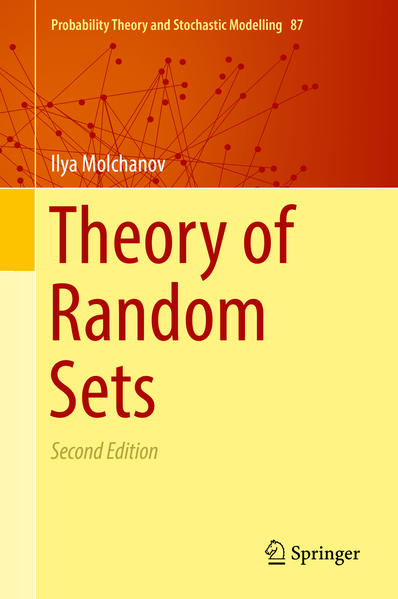 Probability Theory and Stochastic Modelling 87

Ilya Molchanov

Theory of Random Sets

Second Edition

Springer